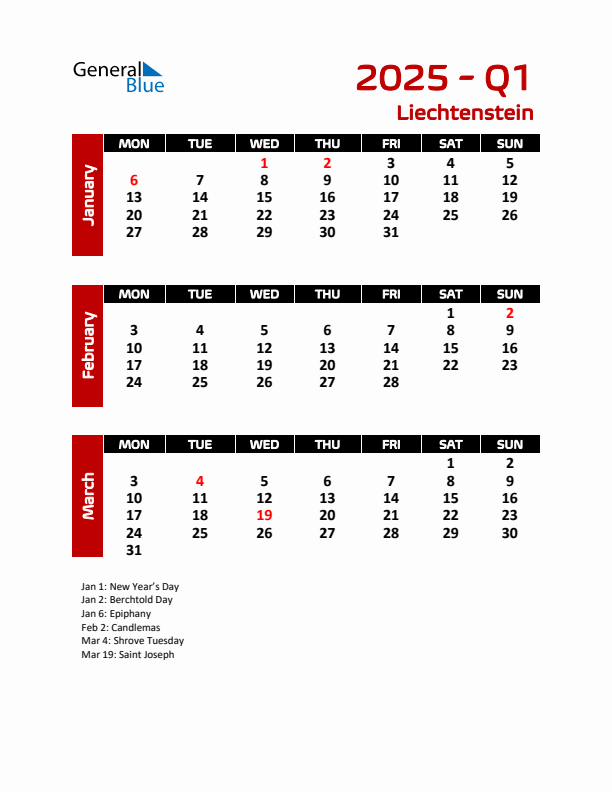 General Blue

2025 - Q1
Liechtenstein

January

| MON | TUE | WED | THU | FRI | SAT | SUN |
|---|---|---|---|---|---|---|
| | | 1 | 2 | 3 | 4 | 5 |
| 6 | 7 | 8 | 9 | 10 | 11 | 12 |
| 13 | 14 | 15 | 16 | 17 | 18 | 19 |
| 20 | 21 | 22 | 23 | 24 | 25 | 26 |
| 27 | 28 | 29 | 30 | 31 | | |

February

| MON | TUE | WED | THU | FRI | SAT | SUN |
|---|---|---|---|---|---|---|
| | | | | | 1 | 2 |
| 3 | 4 | 5 | 6 | 7 | 8 | 9 |
| 10 | 11 | 12 | 13 | 14 | 15 | 16 |
| 17 | 18 | 19 | 20 | 21 | 22 | 23 |
| 24 | 25 | 26 | 27 | 28 | | |

March

| MON | TUE | WED | THU | FRI | SAT | SUN |
|---|---|---|---|---|---|---|
| | | | | | 1 | 2 |
| 3 | 4 | 5 | 6 | 7 | 8 | 9 |
| 10 | 11 | 12 | 13 | 14 | 15 | 16 |
| 17 | 18 | 19 | 20 | 21 | 22 | 23 |
| 24 | 25 | 26 | 27 | 28 | 29 | 30 |
| 31 | | | | | | |

Jan 1: New Year's Day
Jan 2: Berchtold Day
Jan 6: Epiphany
Feb 2: Candlemas
Mar 4: Shrove Tuesday
Mar 19: Saint Joseph